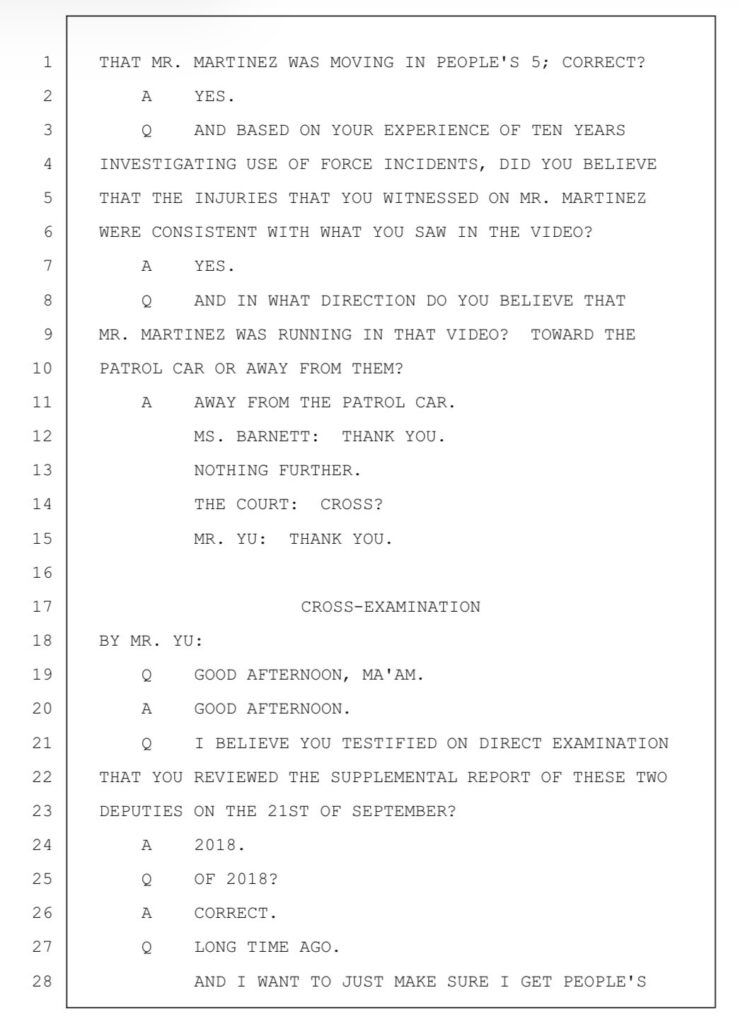 1 THAT MR. MARTINEZ WAS MOVING IN PEOPLE'S 5; CORRECT?
2 A YES.
3 Q AND BASED ON YOUR EXPERIENCE OF TEN YEARS
4 INVESTIGATING USE OF FORCE INCIDENTS, DID YOU BELIEVE
5 THAT THE INJURIES THAT YOU WITNESSED ON MR. MARTINEZ
6 WERE CONSISTENT WITH WHAT YOU SAW IN THE VIDEO?
7 A YES.
8 Q AND IN WHAT DIRECTION DO YOU BELIEVE THAT
9 MR. MARTINEZ WAS RUNNING IN THAT VIDEO? TOWARD THE
10 PATROL CAR OR AWAY FROM THEM?
11 A AWAY FROM THE PATROL CAR.
12 MS. BARNETT: THANK YOU.
13 NOTHING FURTHER.
14 THE COURT: CROSS?
15 MR. YU: THANK YOU.
16
17 CROSS-EXAMINATION
18 BY MR. YU:
19 Q GOOD AFTERNOON, MA'AM.
20 A GOOD AFTERNOON.
21 Q I BELIEVE YOU TESTIFIED ON DIRECT EXAMINATION
22 THAT YOU REVIEWED THE SUPPLEMENTAL REPORT OF THESE TWO
23 DEPUTIES ON THE 21ST OF SEPTEMBER?
24 A 2018.
25 Q OF 2018?
26 A CORRECT.
27 Q LONG TIME AGO.
28 AND I WANT TO JUST MAKE SURE I GET PEOPLE'S